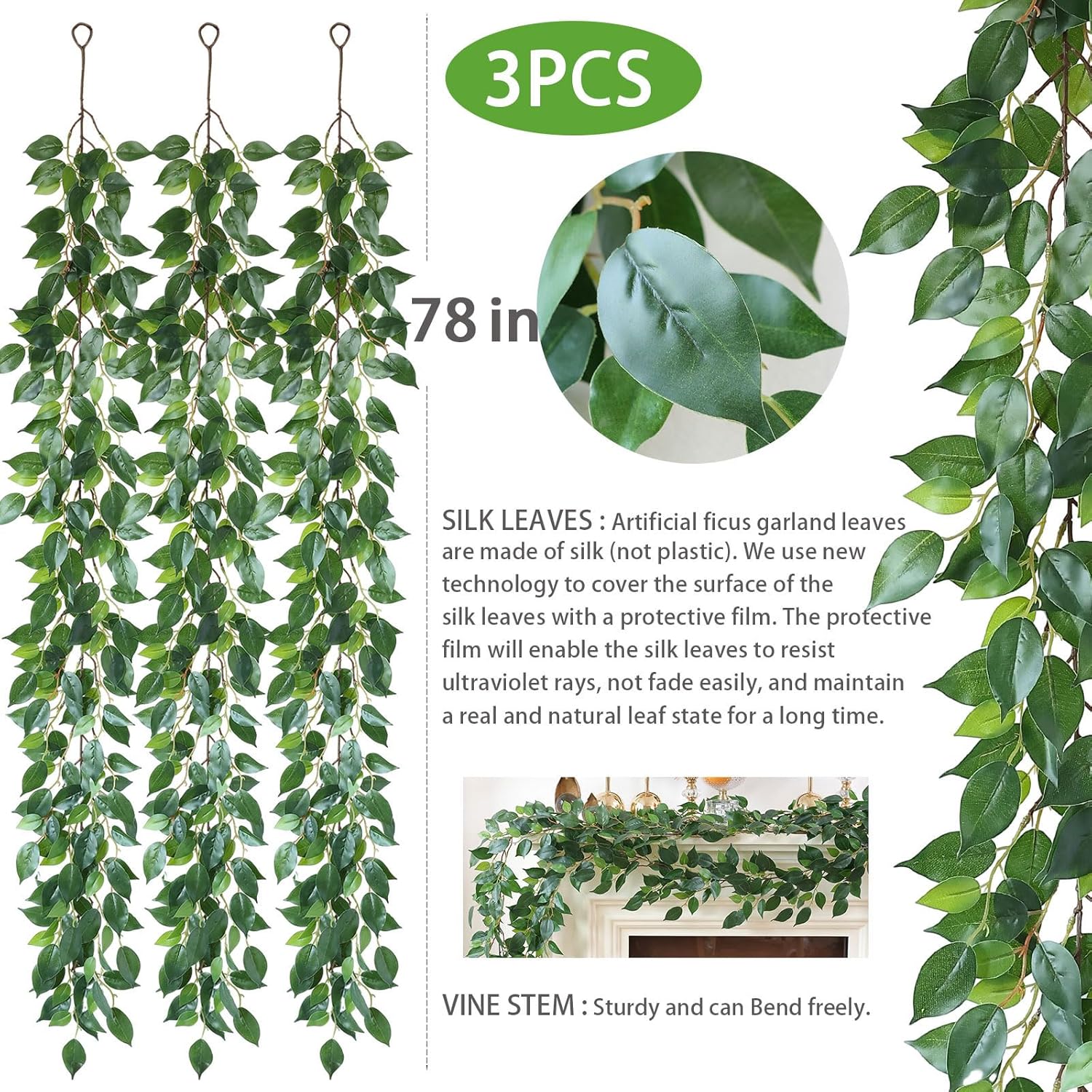 3PCS

78 in

SILK LEAVES : Artificial ficus garland leaves are made of silk (not plastic). We use new technology to cover the surface of the silk leaves with a protective film. The protective film will enable the silk leaves to resist ultraviolet rays, not fade easily, and maintain a real and natural leaf state for a long time.

VINE STEM : Sturdy and can Bend freely.